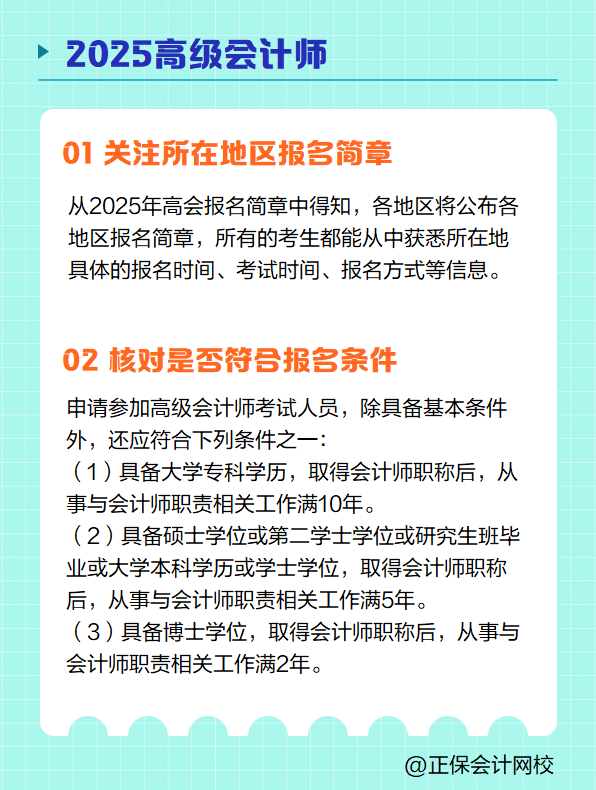 2025高级会计师

01 关注所在地区报名简章

从2025年高会报名简章中得知，各地区将公布各地区报名简章，所有的考生都能从中获悉所在地具体的报名时间、考试时间、报名方式等信息。

02 核对是否符合报名条件

申请参加高级会计师考试人员，除具备基本条件外，还应符合下列条件之一:
（1）具备大学专科学历，取得会计师职称后，从事与会计师职责相关工作满10年。
（2）具备硕士学位或第二学士学位或研究生班毕业或大学本科学历或学士学位，取得会计师职称后，从事与会计师职责相关工作满5年。
（3）具备博士学位，取得会计师职称后，从事与会计师职责相关工作满2年。

@正保会计网校